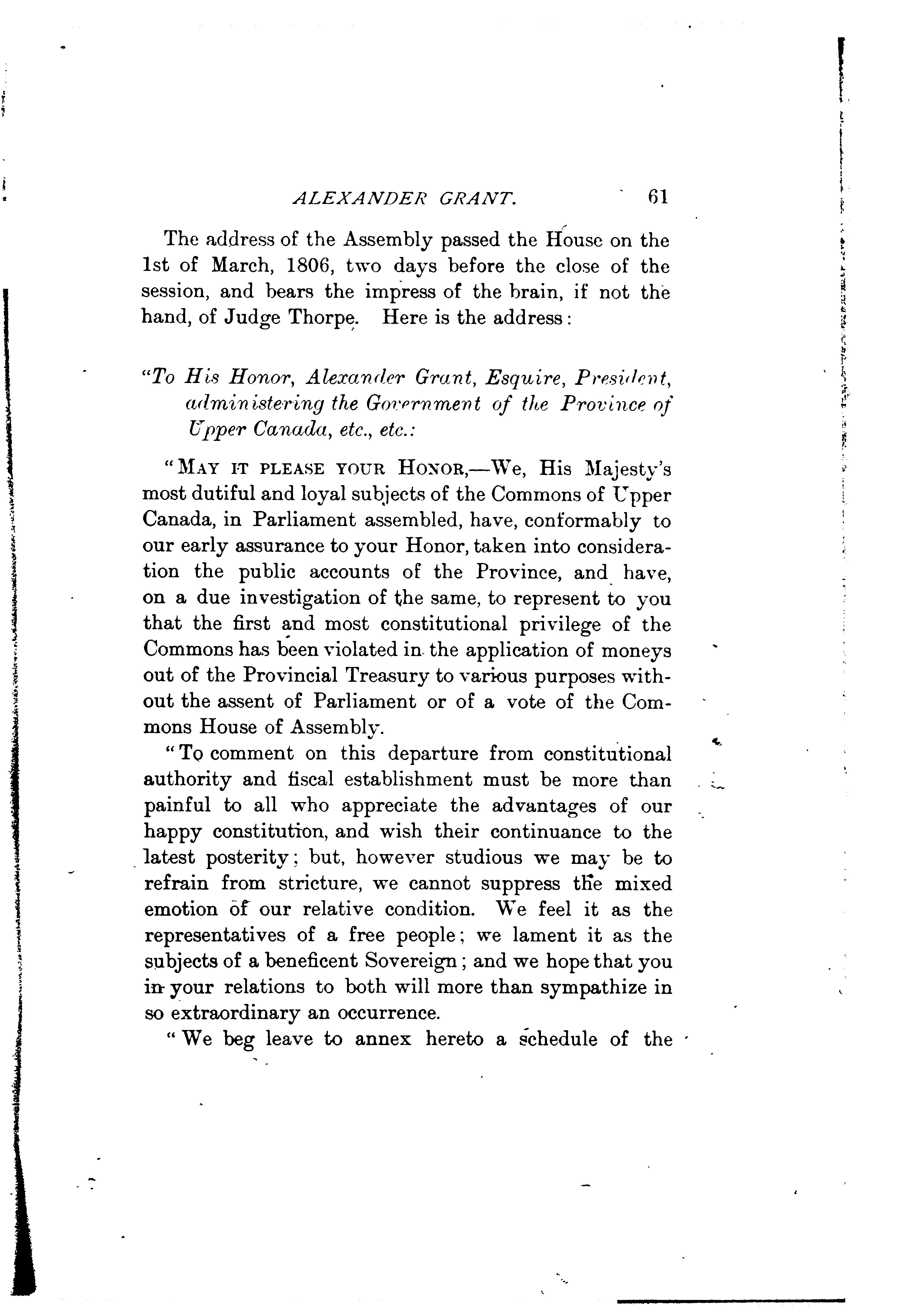 ALEXANDER GRANT. 61

The address of the Assembly passed the House on the 1st of March, 1806, two days before the close of the session, and bears the impress of the brain, if not the hand, of Judge Thorpe. Here is the address:

"To His Honor, Alexander Grant, Esquire, President, administering the Government of the Province of Upper Canada, etc., etc.:

"MAY IT PLEASE YOUR HONOR,—We, His Majesty's most dutiful and loyal subjects of the Commons of Upper Canada, in Parliament assembled, have, conformably to our early assurance to your Honor, taken into consideration the public accounts of the Province, and have, on a due investigation of the same, to represent to you that the first and most constitutional privilege of the Commons has been violated in the application of moneys out of the Provincial Treasury to various purposes without the assent of Parliament or of a vote of the Commons House of Assembly.

"To comment on this departure from constitutional authority and fiscal establishment must be more than painful to all who appreciate the advantages of our happy constitution, and wish their continuance to the latest posterity; but, however studious we may be to refrain from stricture, we cannot suppress the mixed emotion of our relative condition. We feel it as the representatives of a free people; we lament it as the subjects of a beneficent Sovereign; and we hope that you in your relations to both will more than sympathize in so extraordinary an occurrence.

"We beg leave to annex hereto a schedule of the